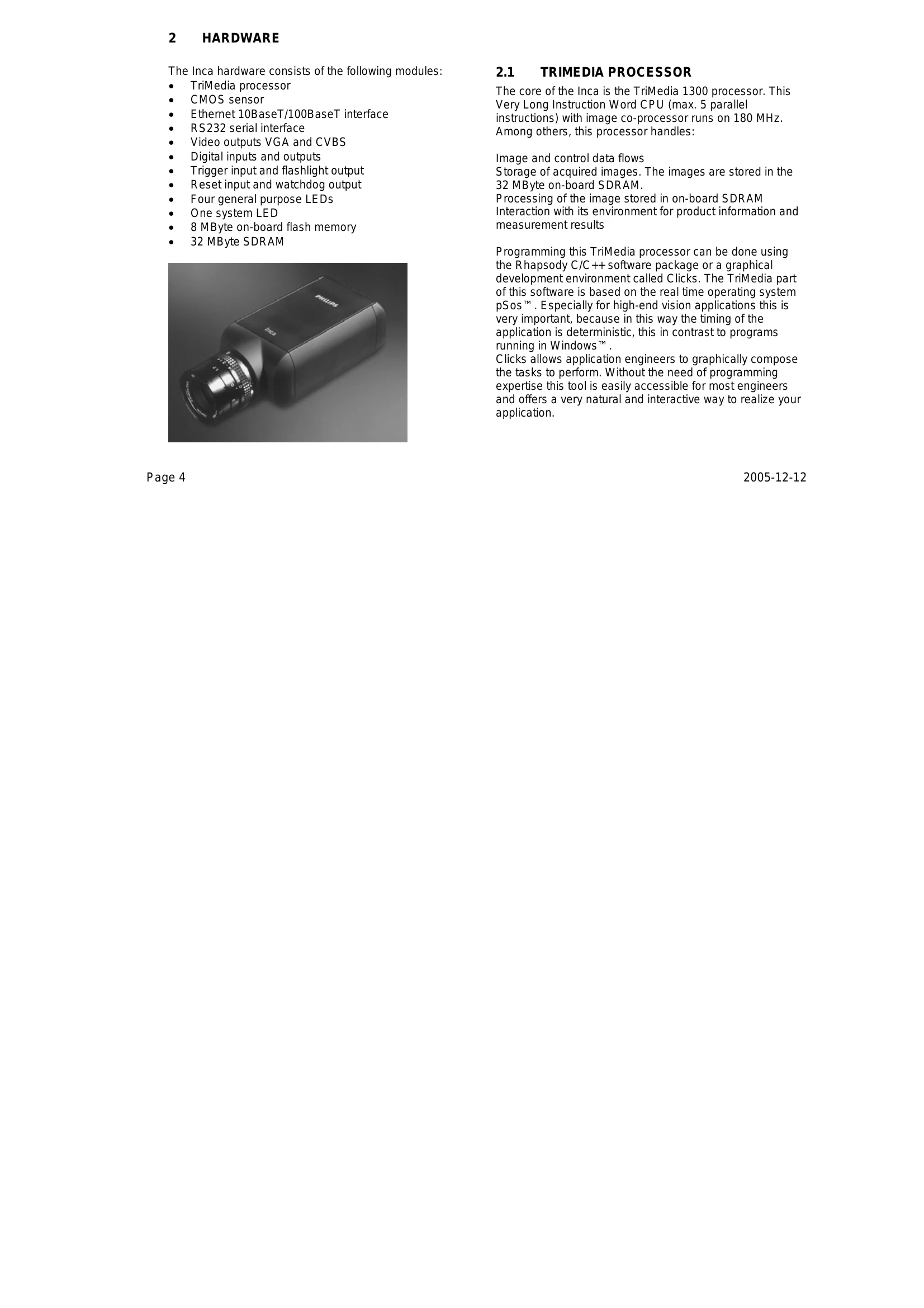 2 HARDWARE

The Inca hardware consists of the following modules:
• TriMedia processor
• CMOS sensor
• Ethernet 10BaseT/100BaseT interface
• RS232 serial interface
• Video outputs VGA and CVBS
• Digital inputs and outputs
• Trigger input and flashlight output
• Reset input and watchdog output
• Four general purpose LEDs
• One system LED
• 8 MByte on-board flash memory
• 32 MByte SDRAM

PHILIPS
Inca

2.1 TRIMEDIA PROCESSOR

The core of the Inca is the TriMedia 1300 processor. This Very Long Instruction Word CPU (max. 5 parallel instructions) with image co-processor runs on 180 MHz. Among others, this processor handles:

Image and control data flows
Storage of acquired images. The images are stored in the 32 MByte on-board SDRAM.
Processing of the image stored in on-board SDRAM
Interaction with its environment for product information and measurement results

Programming this TriMedia processor can be done using the Rhapsody C/C++ software package or a graphical development environment called Clicks. The TriMedia part of this software is based on the real time operating system pSos™. Especially for high-end vision applications this is very important, because in this way the timing of the application is deterministic, this in contrast to programs running in Windows™.
Clicks allows application engineers to graphically compose the tasks to perform. Without the need of programming expertise this tool is easily accessible for most engineers and offers a very natural and interactive way to realize your application.

Page 4 2005-12-12